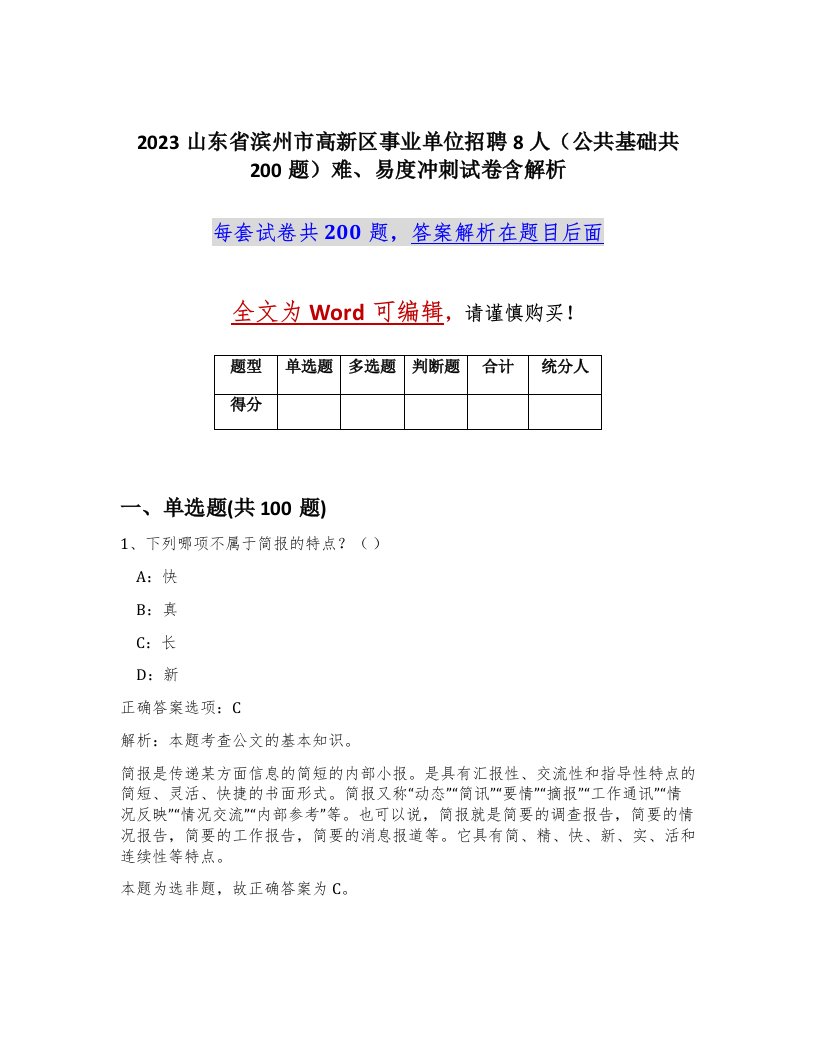 2023 山东省滨州市高新区事业单位招聘 8 人（公共基础共 200 题）难、易度冲刺试卷含解析

每套试卷共 200 题，答案解析在题目后面

全文为 Word 可编辑，请谨慎购买！

| 题型 | 单选题 | 多选题 | 判断题 | 合计 | 统分人 |
|---|---|---|---|---|---|
| 得分 | | | | | |

一、单选题(共 100 题)

1、下列哪项不属于简报的特点？（ ）

A：快

B：真

C：长

D：新

正确答案选项：C

解析：本题考查公文的基本知识。

简报是传递某方面信息的简短的内部小报。是具有汇报性、交流性和指导性特点的简短、灵活、快捷的书面形式。简报又称“动态”“简讯”“要情”“摘报”“工作通讯”“情况反映”“情况交流”“内部参考”等。也可以说，简报就是简要的调查报告，简要的情况报告，简要的工作报告，简要的消息报道等。它具有简、精、快、新、实、活和连续性等特点。

本题为选非题，故正确答案为 C。